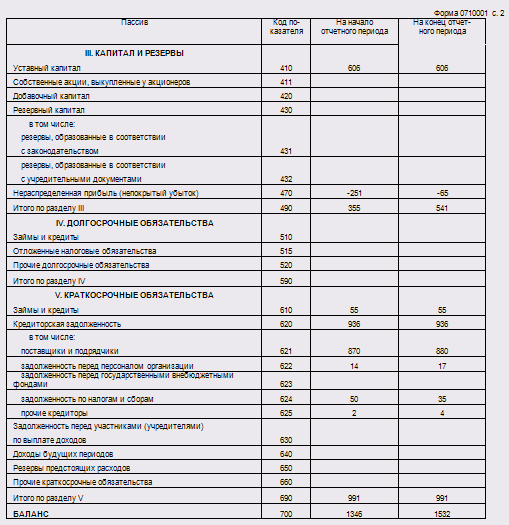 Форма 0710001 с. 2

| Пассив | Код показателя | На начало отчетного периода | На конец отчетного периода |
|---|---|---|---|
| **III. КАПИТАЛ И РЕЗЕРВЫ** | | | |
| Уставный капитал | 410 | 606 | 606 |
| Собственные акции, выкупленные у акционеров | 411 | | |
| Добавочный капитал | 420 | | |
| Резервный капитал | 430 | | |
| в том числе: резервы, образованные в соответствии с законодательством | 431 | | |
| резервы, образованные в соответствии с учредительными документами | 432 | | |
| Нераспределенная прибыль (непокрытый убыток) | 470 | -251 | -65 |
| Итого по разделу III | 490 | 355 | 541 |
| **IV. ДОЛГОСРОЧНЫЕ ОБЯЗАТЕЛЬСТВА** | | | |
| Займы и кредиты | 510 | | |
| Отложенные налоговые обязательства | 515 | | |
| Прочие долгосрочные обязательства | 520 | | |
| Итого по разделу IV | 590 | | |
| **V. КРАТКОСРОЧНЫЕ ОБЯЗАТЕЛЬСТВА** | | | |
| Займы и кредиты | 610 | 55 | 55 |
| Кредиторская задолженность | 620 | 936 | 936 |
| в том числе: поставщики и подрядчики | 621 | 870 | 880 |
| задолженность перед персоналом организации | 622 | 14 | 17 |
| задолженность перед государственными внебюджетными фондами | 623 | | |
| задолженность по налогам и сборам | 624 | 50 | 35 |
| прочие кредиторы | 625 | 2 | 4 |
| Задолженность перед участниками (учредителями) по выплате доходов | 630 | | |
| Доходы будущих периодов | 640 | | |
| Резервы предстоящих расходов | 650 | | |
| Прочие краткосрочные обязательства | 660 | | |
| Итого по разделу V | 690 | 991 | 991 |
| **БАЛАНС** | 700 | 1346 | 1532 |